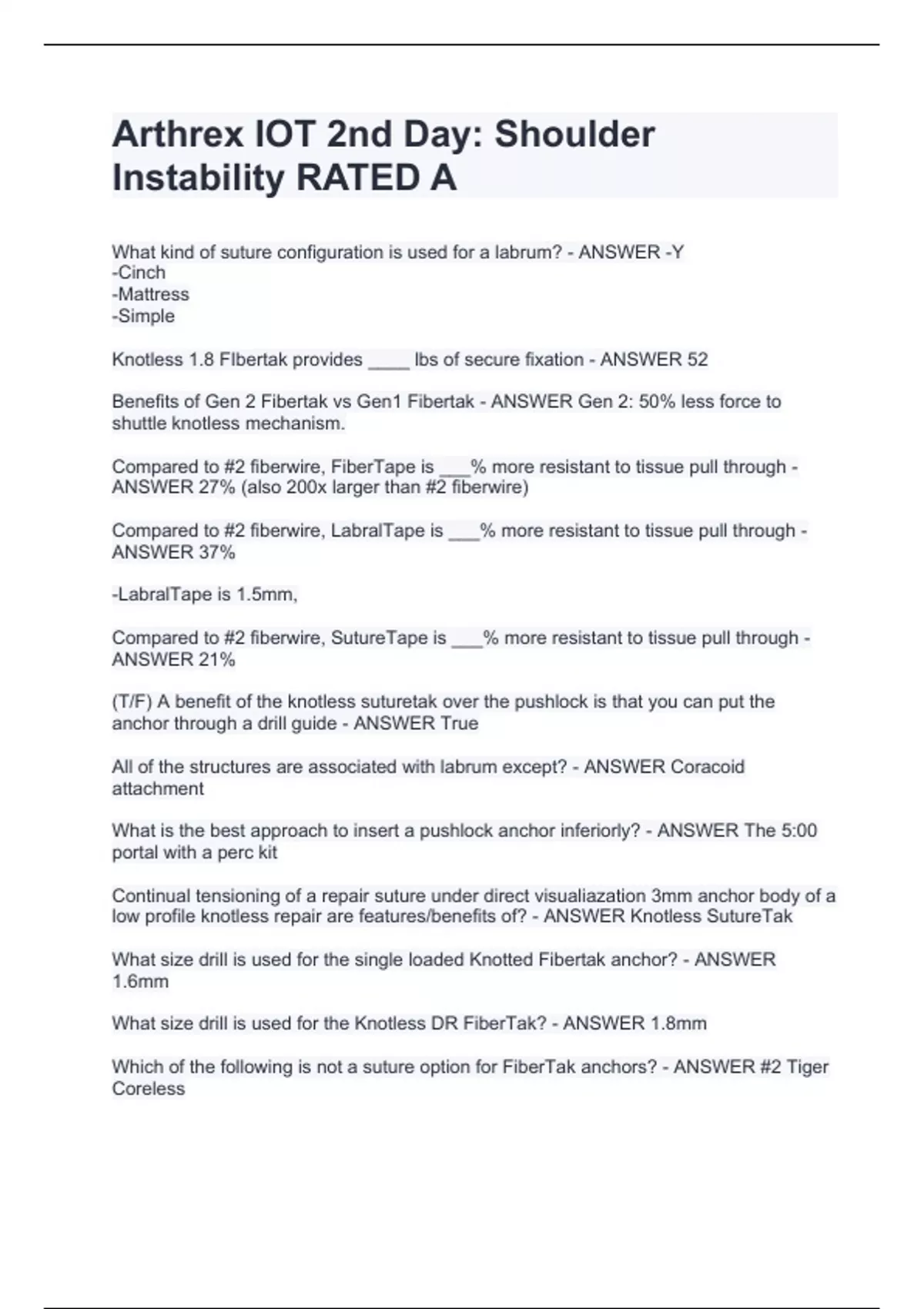 Arthrex IOT 2nd Day: Shoulder Instability RATED A

What kind of suture configuration is used for a labrum? - ANSWER -Y
-Cinch
-Mattress
-Simple

Knotless 1.8 FIbertak provides ____ lbs of secure fixation - ANSWER 52

Benefits of Gen 2 Fibertak vs Gen1 Fibertak - ANSWER Gen 2: 50% less force to shuttle knotless mechanism.

Compared to #2 fiberwire, FiberTape is ___% more resistant to tissue pull through - ANSWER 27% (also 200x larger than #2 fiberwire)

Compared to #2 fiberwire, LabralTape is ___% more resistant to tissue pull through - ANSWER 37%

-LabralTape is 1.5mm,

Compared to #2 fiberwire, SutureTape is ___% more resistant to tissue pull through - ANSWER 21%

(T/F) A benefit of the knotless suturetak over the pushlock is that you can put the anchor through a drill guide - ANSWER True

All of the structures are associated with labrum except? - ANSWER Coracoid attachment

What is the best approach to insert a pushlock anchor inferiorly? - ANSWER The 5:00 portal with a perc kit

Continual tensioning of a repair suture under direct visualiazation 3mm anchor body of a low profile knotless repair are features/benefits of? - ANSWER Knotless SutureTak

What size drill is used for the single loaded Knotted Fibertak anchor? - ANSWER 1.6mm

What size drill is used for the Knotless DR FiberTak? - ANSWER 1.8mm

Which of the following is not a suture option for FiberTak anchors? - ANSWER #2 Tiger Coreless